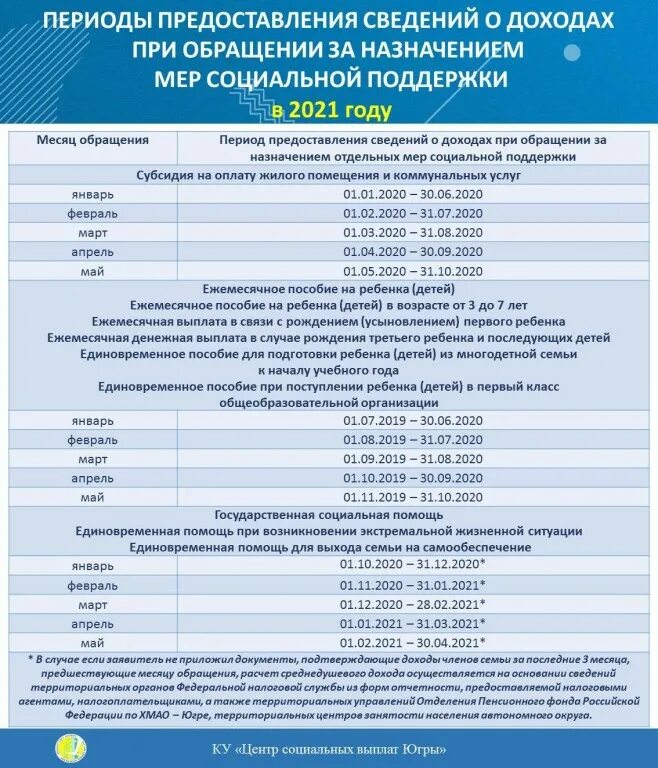 ПЕРИОДЫ ПРЕДОСТАВЛЕНИЯ СВЕДЕНИЙ О ДОХОДАХ ПРИ ОБРАЩЕНИИ ЗА НАЗНАЧЕНИЕМ МЕР СОЦИАЛЬНОЙ ПОДДЕРЖКИ
в 2021 году

| Месяц обращения | Период предоставления сведений о доходах при обращении за назначением отдельных мер социальной поддержки |
|---|---|
| Субсидия на оплату жилого помещения и коммунальных услуг | |
| январь | 01.01.2020 – 30.06.2020 |
| февраль | 01.02.2020 – 31.07.2020 |
| март | 01.03.2020 – 31.08.2020 |
| апрель | 01.04.2020 – 30.09.2020 |
| май | 01.05.2020 – 31.10.2020 |
| Ежемесячное пособие на ребенка (детей) Ежемесячное пособие на ребенка (детей) в возрасте от 3 до 7 лет Ежемесячная выплата в связи с рождением (усыновлением) первого ребенка Ежемесячная денежная выплата в случае рождения третьего ребенка и последующих детей Единовременное пособие для подготовки ребенка (детей) из многодетной семьи к началу учебного года Единовременное пособие при поступлении ребенка (детей) в первый класс общеобразовательной организации | |
| январь | 01.07.2019 – 30.06.2020 |
| февраль | 01.08.2019 – 31.07.2020 |
| март | 01.09.2019 – 31.08.2020 |
| апрель | 01.10.2019 – 30.09.2020 |
| май | 01.11.2019 – 31.10.2020 |
| Государственная социальная помощь Единовременная помощь при возникновении экстремальной жизненной ситуации Единовременная помощь для выхода семьи на самообеспечение | |
| январь | 01.10.2020 – 31.12.2020* |
| февраль | 01.11.2020 – 31.01.2021* |
| март | 01.12.2020 – 28.02.2021* |
| апрель | 01.01.2021 – 31.03.2021* |
| май | 01.02.2021 – 30.04.2021* |

* В случае если заявитель не приложил документы, подтверждающие доходы членов семьи за последние 3 месяца, предшествующие месяцу обращения, расчет среднедушевого дохода осуществляется на основании сведений территориальных органов Федеральной налоговой службы из форм отчетности, предоставляемой налоговыми агентами, налогоплательщиками, а также территориальных управлений Отделения Пенсионного фонда Российской Федерации по ХМАО – Югре, территориальных центров занятости населения автономного округа.

КУ «Центр социальных выплат Югры»